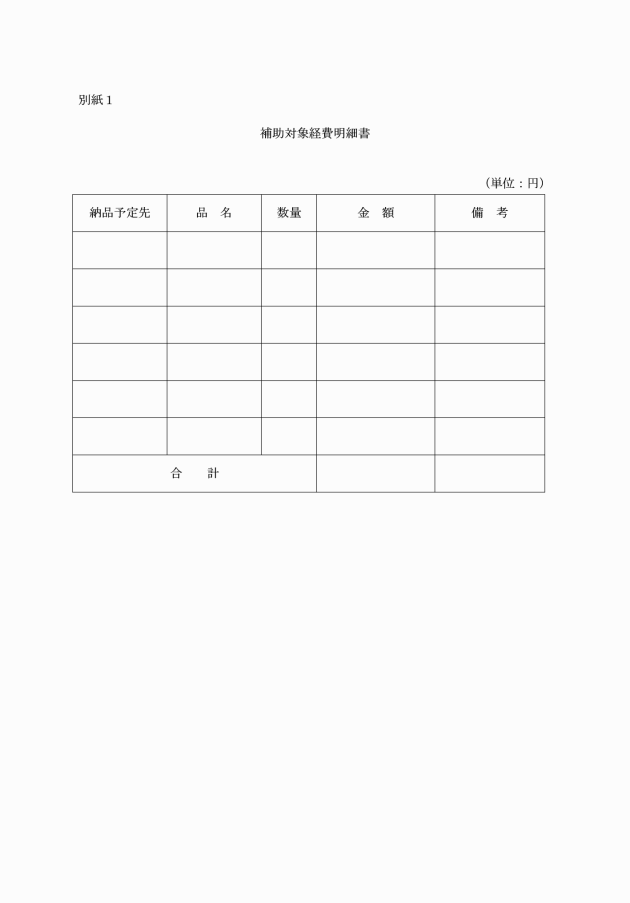 別紙１

補助対象経費明細書

（単位：円）

| 納品予定先 | 品　名 | 数量 | 金　額 | 備　考 |
|---|---|---|---|---|
| | | | | |
| | | | | |
| | | | | |
| | | | | |
| | | | | |
| | | | | |
| 合　　計 | | | | |